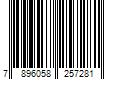 7 896058 257281